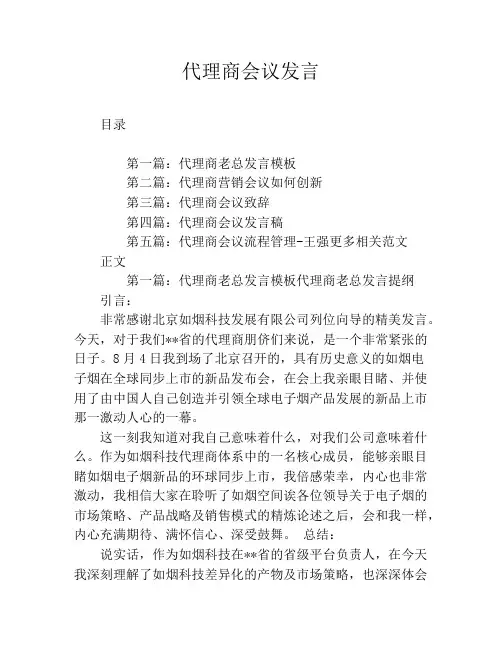 代理商会议发言

目录

第一篇：代理商老总发言模板
第二篇：代理商营销会议如何创新
第三篇：代理商会议致辞
第四篇：代理商会议发言稿
第五篇：代理商会议流程管理-王强更多相关范文

正文

第一篇：代理商老总发言模板代理商老总发言提纲

引言：

非常感谢北京如烟科技发展有限公司列位向导的精美发言。今天，对于我们**省的代理商朋侪们来说，是一个非常紧张的日子。8月4日我到场了北京召开的，具有历史意义的如烟电子烟在全球同步上市的新品发布会，在会上我亲眼目睹、并使用了由中国人自己创造并引领全球电子烟产品发展的新品上市那一激动人心的一幕。

这一刻我知道对我自己意味着什么，对我们公司意味着什么。作为如烟科技代理商体系中的一名核心成员，能够亲眼目睹如烟电子烟新品的环球同步上市，我倍感荣幸，内心也非常激动，我相信大家在聆听了如烟空间诶各位领导关于电子烟的市场策略、产品战略及销售模式的精炼论述之后，会和我一样，内心充满期待、满怀信心、深受鼓舞。 总结：

说实话，作为如烟科技在**省的省级平台负责人，在今天我深刻理解了如烟科技差异化的产物及市场策略，也深深体会